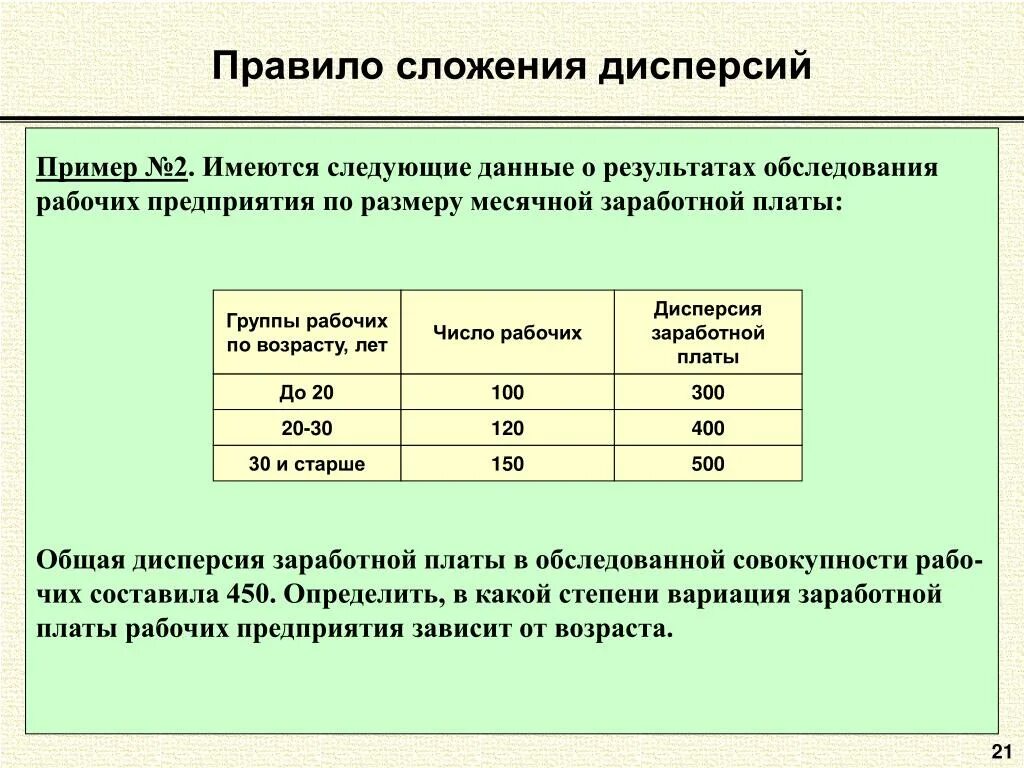 Правило сложения дисперсий

Пример №2. Имеются следующие данные о результатах обследования рабочих предприятия по размеру месячной заработной платы:

| Группы рабочих по возрасту, лет | Число рабочих | Дисперсия заработной платы |
|---|---|---|
| До 20 | 100 | 300 |
| 20-30 | 120 | 400 |
| 30 и старше | 150 | 500 |

Общая дисперсия заработной платы в обследованной совокупности рабочих составила 450. Определить, в какой степени вариация заработной платы рабочих предприятия зависит от возраста.

21